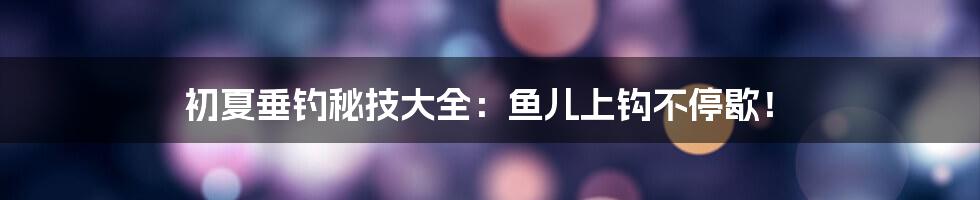 初夏垂钓秘技大全：鱼儿上钩不停歇！